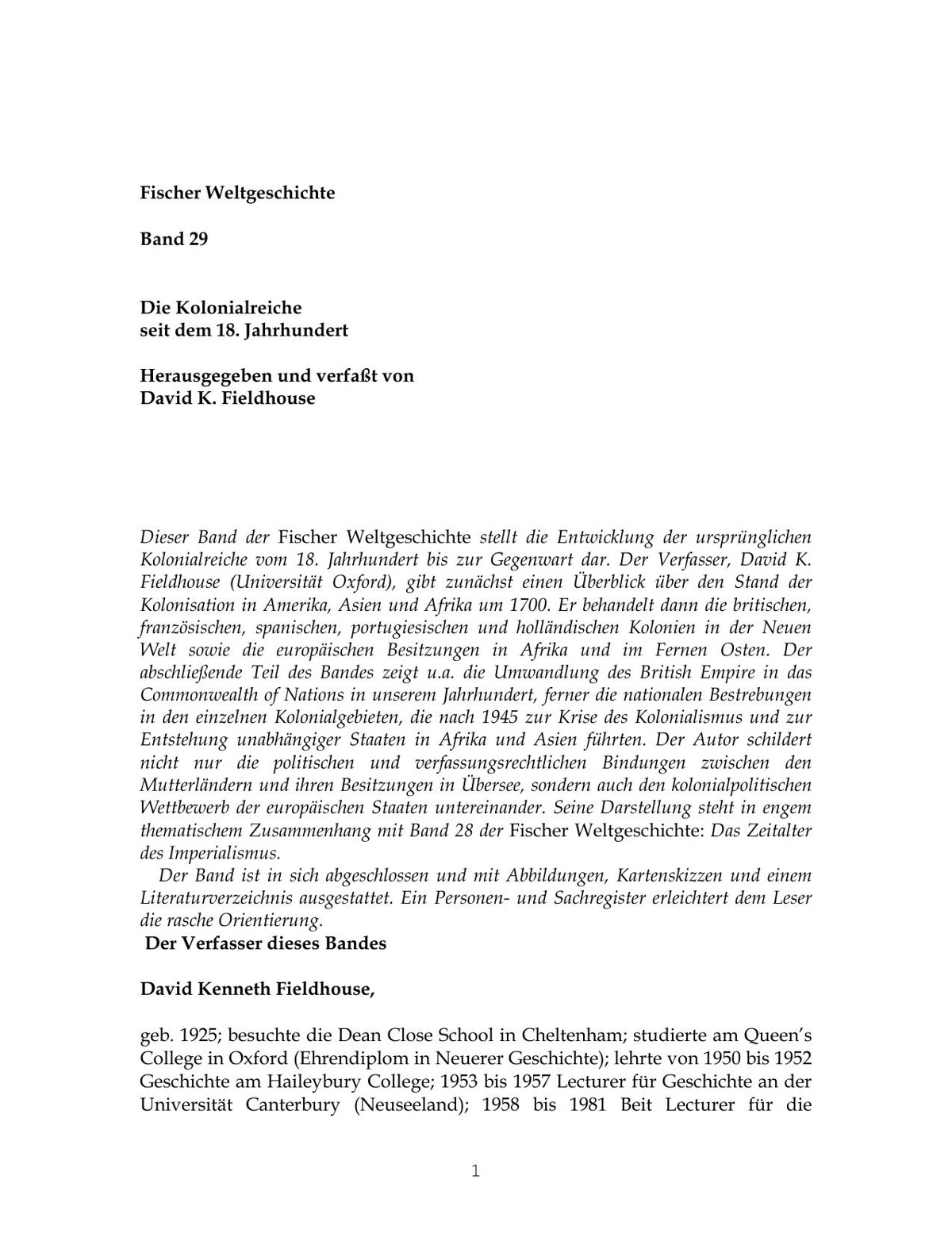 Fischer Weltgeschichte

Band 29

Die Kolonialreiche
seit dem 18. Jahrhundert

Herausgegeben und verfaßt von
David K. Fieldhouse

Dieser Band der Fischer Weltgeschichte stellt die Entwicklung der ursprünglichen Kolonialreiche vom 18. Jahrhundert bis zur Gegenwart dar. Der Verfasser, David K. Fieldhouse (Universität Oxford), gibt zunächst einen Überblick über den Stand der Kolonisation in Amerika, Asien und Afrika um 1700. Er behandelt dann die britischen, französischen, spanischen, portugiesischen und holländischen Kolonien in der Neuen Welt sowie die europäischen Besitzungen in Afrika und im Fernen Osten. Der abschließende Teil des Bandes zeigt u.a. die Umwandlung des British Empire in das Commonwealth of Nations in unserem Jahrhundert, ferner die nationalen Bestrebungen in den einzelnen Kolonialgebieten, die nach 1945 zur Krise des Kolonialismus und zur Entstehung unabhängiger Staaten in Afrika und Asien führten. Der Autor schildert nicht nur die politischen und verfassungsrechtlichen Bindungen zwischen den Mutterländern und ihren Besitzungen in Übersee, sondern auch den kolonialpolitischen Wettbewerb der europäischen Staaten untereinander. Seine Darstellung steht in engem thematischem Zusammenhang mit Band 28 der Fischer Weltgeschichte: Das Zeitalter des Imperialismus.
Der Band ist in sich abgeschlossen und mit Abbildungen, Kartenskizzen und einem Literaturverzeichnis ausgestattet. Ein Personen- und Sachregister erleichtert dem Leser die rasche Orientierung.
Der Verfasser dieses Bandes

David Kenneth Fieldhouse,

geb. 1925; besuchte die Dean Close School in Cheltenham; studierte am Queen's College in Oxford (Ehrendiplom in Neuerer Geschichte); lehrte von 1950 bis 1952 Geschichte am Haileybury College; 1953 bis 1957 Lecturer für Geschichte an der Universität Canterbury (Neuseeland); 1958 bis 1981 Beit Lecturer für die

1